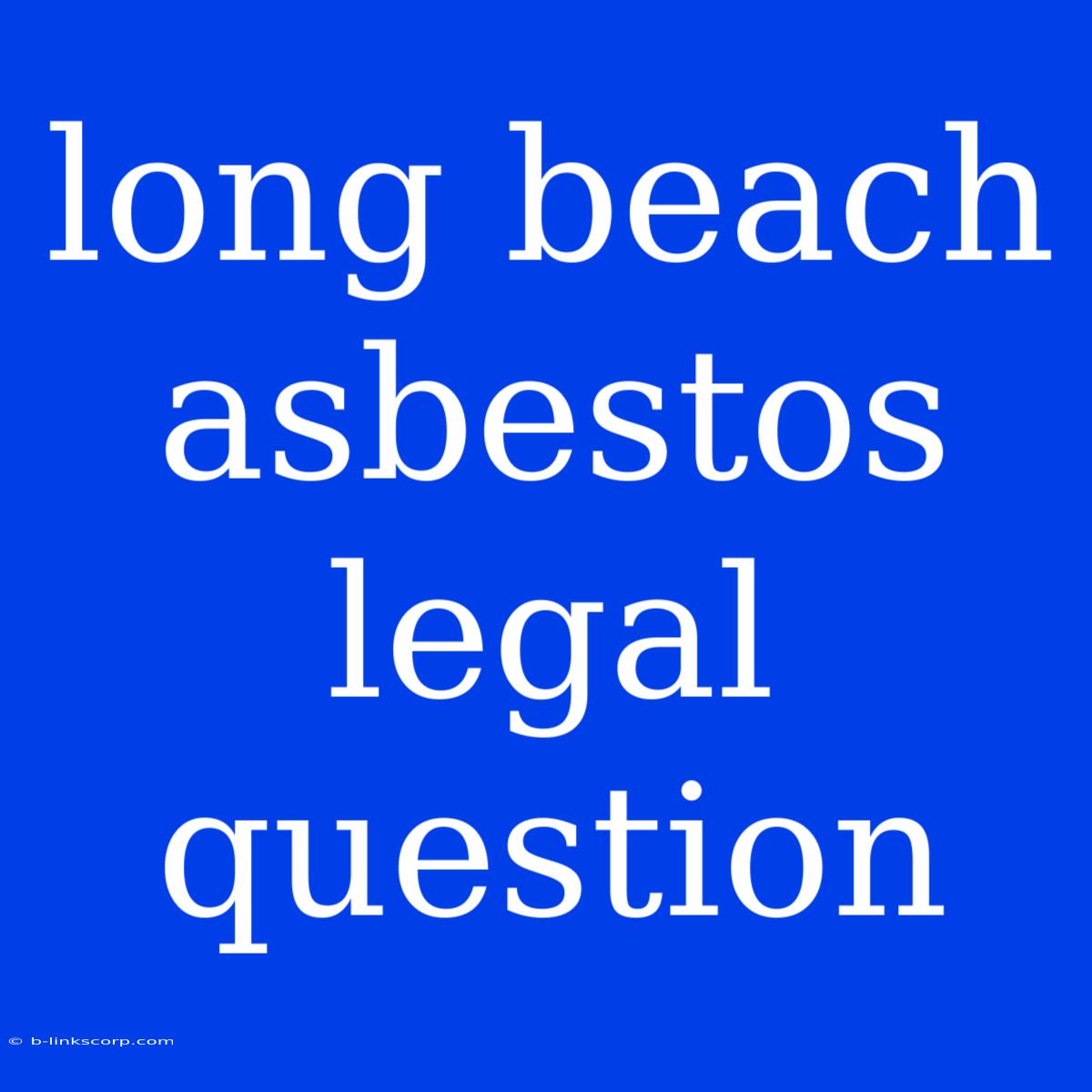 long beach asbestos legal question

© b-linkscorp.com